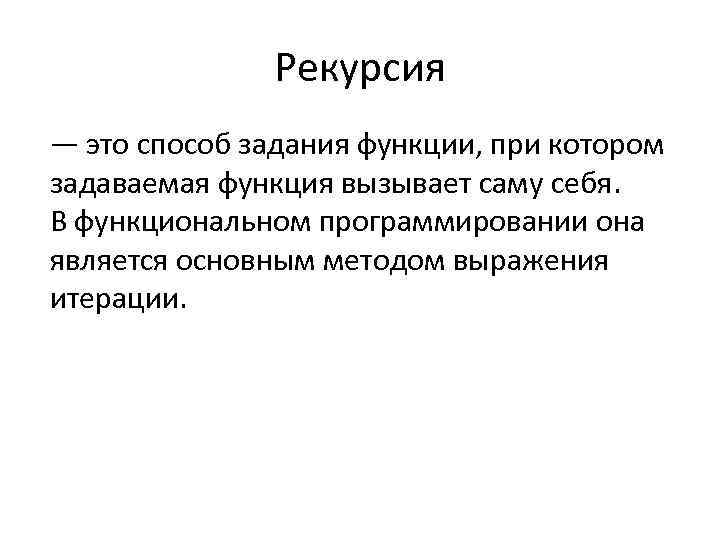 Рекурсия

— это способ задания функции, при котором задаваемая функция вызывает саму себя.
В функциональном программировании она является основным методом выражения итерации.